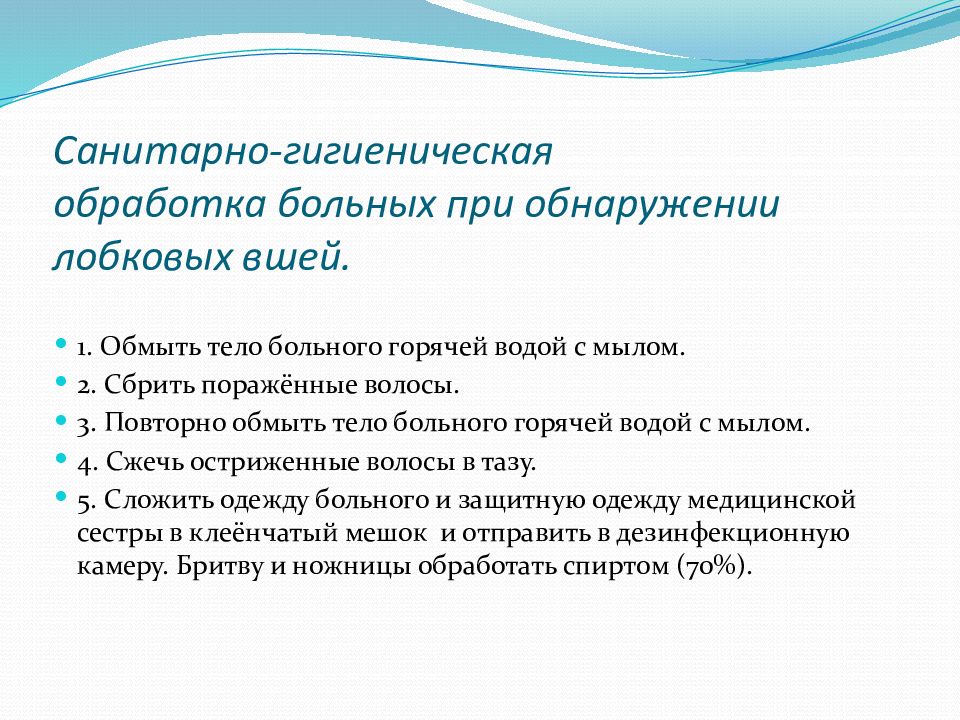 Санитарно-гигиеническая обработка больных при обнаружении лобковых вшей.

1. Обмыть тело больного горячей водой с мылом.
2. Сбрить поражённые волосы.
3. Повторно обмыть тело больного горячей водой с мылом.
4. Сжечь остриженные волосы в тазу.
5. Сложить одежду больного и защитную одежду медицинской сестры в клеёнчатый мешок и отправить в дезинфекционную камеру. Бритву и ножницы обработать спиртом (70%).